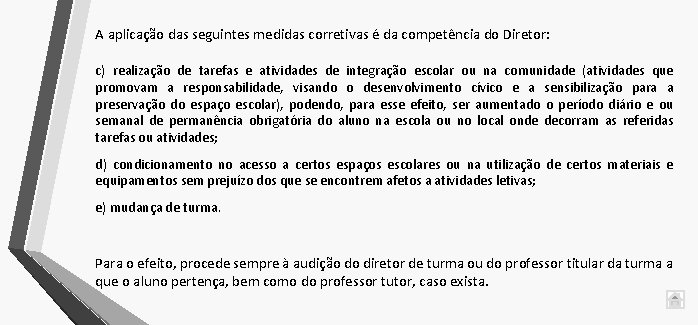 A aplicação das seguintes medidas corretivas é da competência do Diretor:

c) realização de tarefas e atividades de integração escolar ou na comunidade (atividades que promovam a responsabilidade, visando o desenvolvimento cívico e a sensibilização para a preservação do espaço escolar), podendo, para esse efeito, ser aumentado o período diário e ou semanal de permanência obrigatória do aluno na escola ou no local onde decorram as referidas tarefas ou atividades;

d) condicionamento no acesso a certos espaços escolares ou na utilização de certos materiais e equipamentos sem prejuízo dos que se encontrem afetos a atividades letivas;

e) mudança de turma.

Para o efeito, procede sempre à audição do diretor de turma ou do professor titular da turma a que o aluno pertença, bem como do professor tutor, caso exista.